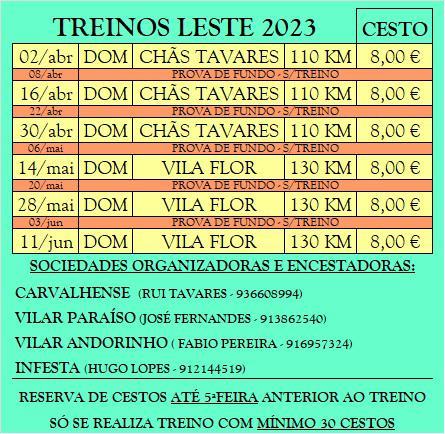 TREINOS LESTE 2023

| | | | | CESTO |
|---|---|---|---|---|
| 02/abr | DOM | CHÃS TAVARES | 110 KM | 8,00 € |
| 08/abr | PROVA DE FUNDO - S/TREINO | | | |
| 16/abr | DOM | CHÃS TAVARES | 110 KM | 8,00 € |
| 22/abr | PROVA DE FUNDO - S/TREINO | | | |
| 30/abr | DOM | CHÃS TAVARES | 110 KM | 8,00 € |
| 06/mai | PROVA DE FUNDO - S/TREINO | | | |
| 14/mai | DOM | VILA FLOR | 130 KM | 8,00 € |
| 20/mai | PROVA DE FUNDO - S/TREINO | | | |
| 28/mai | DOM | VILA FLOR | 130 KM | 8,00 € |
| 03/jun | PROVA DE FUNDO - S/TREINO | | | |
| 11/jun | DOM | VILA FLOR | 130 KM | 8,00 € |

SOCIEDADES ORGANIZADORAS E ENCESTADORAS:

CARVALHENSE (RUI TAVARES - 936608994)

VILAR PARAÍSO (JOSÉ FERNANDES - 913862540)

VILAR ANDORINHO ( FABIO PEREIRA - 916957324)

INFESTA (HUGO LOPES - 912144519)

RESERVA DE CESTOS ATÉ 5ªFEIRA ANTERIOR AO TREINO

SÓ SE REALIZA TREINO COM MÍNIMO 30 CESTOS